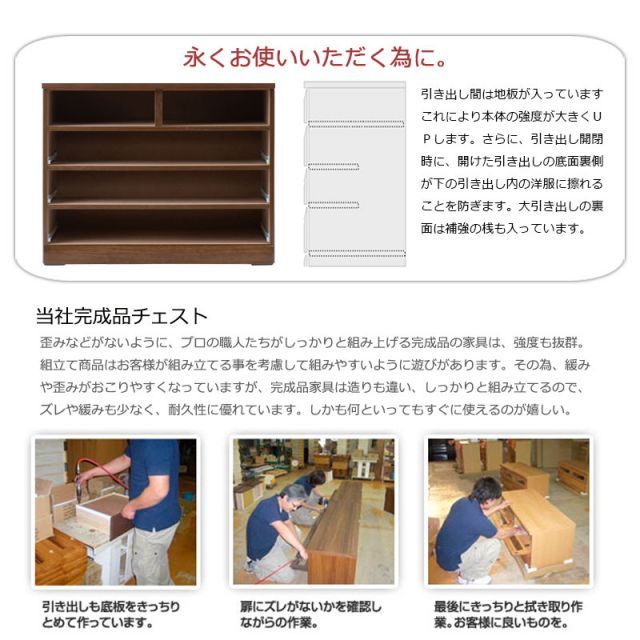 永くお使いいただく為に。

引き出し間は地板が入っています これにより本体の強度が大きくＵＰします。さらに、引き出し開閉時に、開けた引き出しの底面裏側が下の引き出し内の洋服に擦れることを防ぎます。大引き出しの裏面は補強の桟も入っています。

当社完成品チェスト

歪みなどがないように、プロの職人たちがしっかりと組み上げる完成品の家具は、強度も抜群。組立て商品はお客様が組み立てる事を考慮して組みやすいように遊びがあります。その為、緩みや歪みがおこりやすくなっていますが、完成品家具は造りも違い、しっかりと組み立てるので、ズレや緩みも少なく、耐久性に優れています。しかも何といってもすぐに使えるのが嬉しい。

引き出しも底板をきっちりとめて作っています。

扉にズレがないかを確認しながらの作業。

最後にきっちりと拭き取り作業。お客様に良いものを。